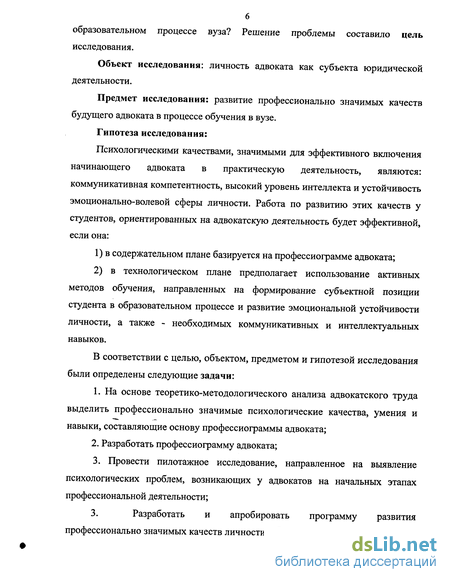 6

образовательном процессе вуза? Решение проблемы составило цель исследования.

Объект исследования: личность адвоката как субъекта юридической деятельности.

Предмет исследования: развитие профессионально значимых качеств будущего адвоката в процессе обучения в вузе.

Гипотеза исследования:

Психологическими качествами, значимыми для эффективного включения начинающего адвоката в практическую деятельность, являются: коммуникативная компетентность, высокий уровень интеллекта и устойчивость эмоционально-волевой сферы личности. Работа по развитию этих качеств у студентов, ориентированных на адвокатскую деятельность будет эффективной, если она:

1) в содержательном плане базируется на профессиограмме адвоката;

2) в технологическом плане предполагает использование активных методов обучения, направленных на формирование субъектной позиции студента в образовательном процессе и развитие эмоциональной устойчивости личности, а также - необходимых коммуникативных и интеллектуальных навыков.

В соответствии с целью, объектом, предметом и гипотезой исследования были определены следующие задачи:

1. На основе теоретико-методологического анализа адвокатского труда выделить профессионально значимые психологические качества, умения и навыки, составляющие основу профессиограммы адвоката;

2. Разработать профессиограмму адвоката;

3. Провести пилотажное исследование, направленное на выявление психологических проблем, возникающих у адвокатов на начальных этапах профессиональной деятельности;

3. Разработать и апробировать программу развития профессионально значимых качеств личности

dsLib.net
библиотека диссертаций